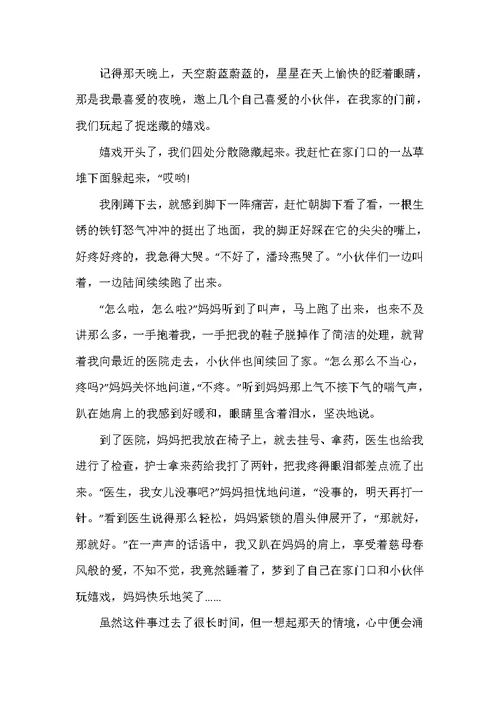 记得那天晚上，天空蔚蓝蔚蓝的，星星在天上愉快的眨着眼睛，那是我最喜爱的夜晚，邀上几个自己喜爱的小伙伴，在我家的门前，我们玩起了捉迷藏的嬉戏。

嬉戏开头了，我们四处分散隐藏起来。我赶忙在家门口的一丛草堆下面躲起来，“哎哟！

我刚蹲下去，就感到脚下一阵痛苦，赶忙朝脚下看了看，一根生锈的铁钉怒气冲冲的挺出了地面，我的脚正好踩在它的尖尖的嘴上，好疼好疼的，我急得大哭。“不好了，潘玲燕哭了。”小伙伴们一边叫着，一边陆间续续跑了出来。

“怎么啦，怎么啦？”妈妈听到了叫声，马上跑了出来，也来不及讲那么多，一手抱着我，一手把我的鞋子脱掉作了简洁的处理，就背着我向最近的医院走去，小伙伴也间续回了家。“怎么那么不当心，疼吗？”妈妈关怀地问道，“不疼。”听到妈妈那上气不接下气的喘气声，趴在她肩上的我感到好暖和，眼睛里含着泪水，坚决地说。

到了医院，妈妈把我放在椅子上，就去挂号、拿药，医生也给我进行了检查，护士拿来药给我打了两针，把我疼得眼泪都差点流了出来。“医生，我女儿没事吧？”妈妈担忧地问道，“没事的，明天再打一针。”看到医生说得那么轻松，妈妈紧锁的眉头伸展开了，“那就好，那就好。”在一声声的话语中，我又趴在妈妈的肩上，享受着慈母春风般的爱，不知不觉，我竟然睡着了，梦到了自己在家门口和小伙伴玩嬉戏，妈妈快乐地笑了……

虽然这件事过去了很长时间，但一想起那天的情境，心中便会涌